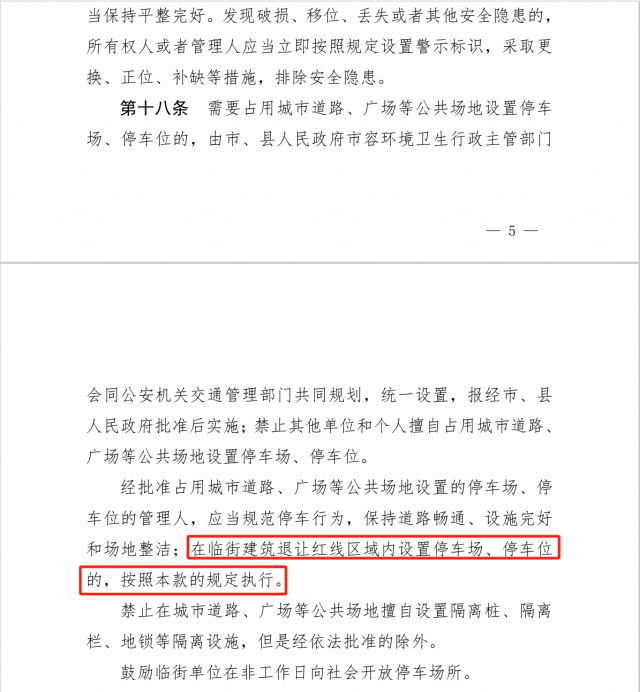 当保持平整完好。发现破损、移位、丢失或者其他安全隐患的，所有权人或者管理人应当立即按照规定设置警示标识，采取更换、正位、补缺等措施，排除安全隐患。

第十八条 需要占用城市道路、广场等公共场地设置停车场、停车位的，由市、县人民政府市容环境卫生行政主管部门

— 5 —

会同公安机关交通管理部门共同规划，统一设置，报经市、县人民政府批准后实施；禁止其他单位和个人擅自占用城市道路、广场等公共场地设置停车场、停车位。

经批准占用城市道路、广场等公共场地设置的停车场、停车位的管理人，应当规范停车行为，保持道路畅通、设施完好和场地整洁；在临街建筑退让红线区域内设置停车场、停车位的，按照本款的规定执行。

禁止在城市道路、广场等公共场地擅自设置隔离桩、隔离栏、地锁等隔离设施，但是经依法批准的除外。

鼓励临街单位在非工作日向社会开放停车场所。